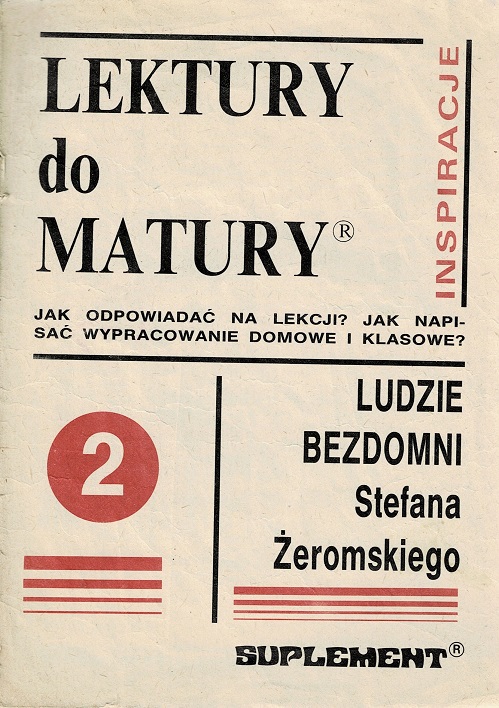 LEKTURY
do
MATURY®

INSPIRACJE

JAK ODPOWIADAĆ NA LEKCJI? JAK NAPISAĆ WYPRACOWANIE DOMOWE I KLASOWE?

2

LUDZIE
BEZDOMNI
Stefana
Żeromskiego

SUPLEMENT®